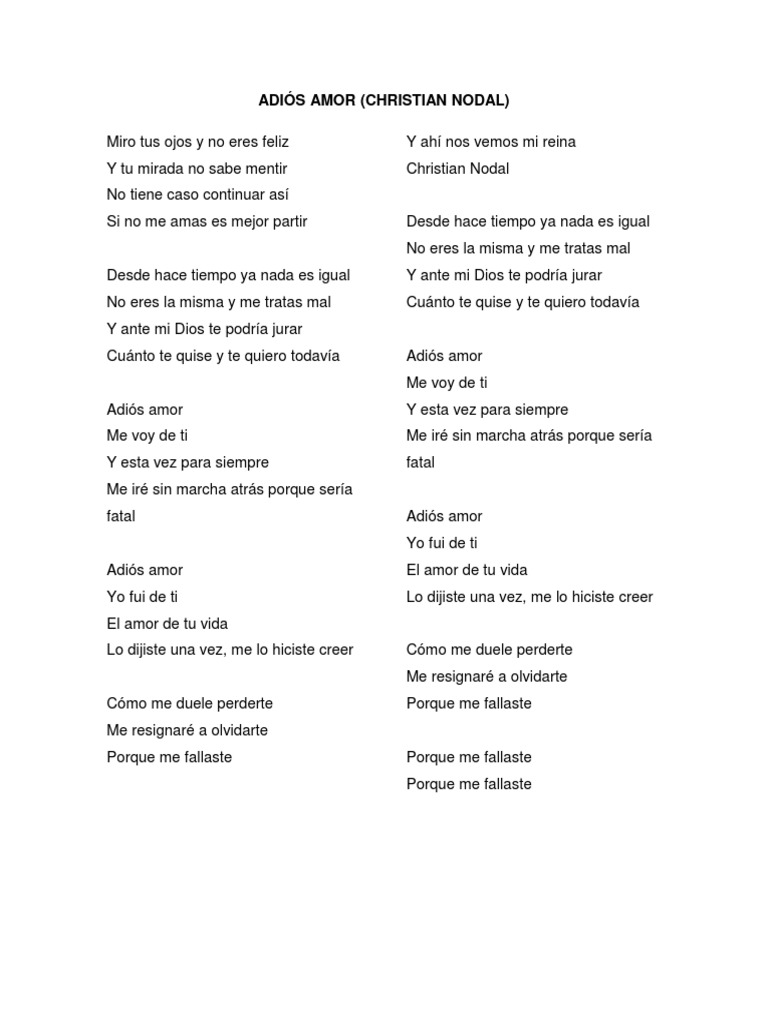 ADIÓS AMOR (CHRISTIAN NODAL)

Miro tus ojos y no eres feliz
Y tu mirada no sabe mentir
No tiene caso continuar así
Si no me amas es mejor partir

Desde hace tiempo ya nada es igual
No eres la misma y me tratas mal
Y ante mi Dios te podría jurar
Cuánto te quise y te quiero todavía

Adiós amor
Me voy de ti
Y esta vez para siempre
Me iré sin marcha atrás porque sería fatal

Adiós amor
Yo fui de ti
El amor de tu vida
Lo dijiste una vez, me lo hiciste creer

Cómo me duele perderte
Me resignaré a olvidarte
Porque me fallaste

Y ahí nos vemos mi reina
Christian Nodal

Desde hace tiempo ya nada es igual
No eres la misma y me tratas mal
Y ante mi Dios te podría jurar
Cuánto te quise y te quiero todavía

Adiós amor
Me voy de ti
Y esta vez para siempre
Me iré sin marcha atrás porque sería fatal

Adiós amor
Yo fui de ti
El amor de tu vida
Lo dijiste una vez, me lo hiciste creer

Cómo me duele perderte
Me resignaré a olvidarte
Porque me fallaste

Porque me fallaste
Porque me fallaste